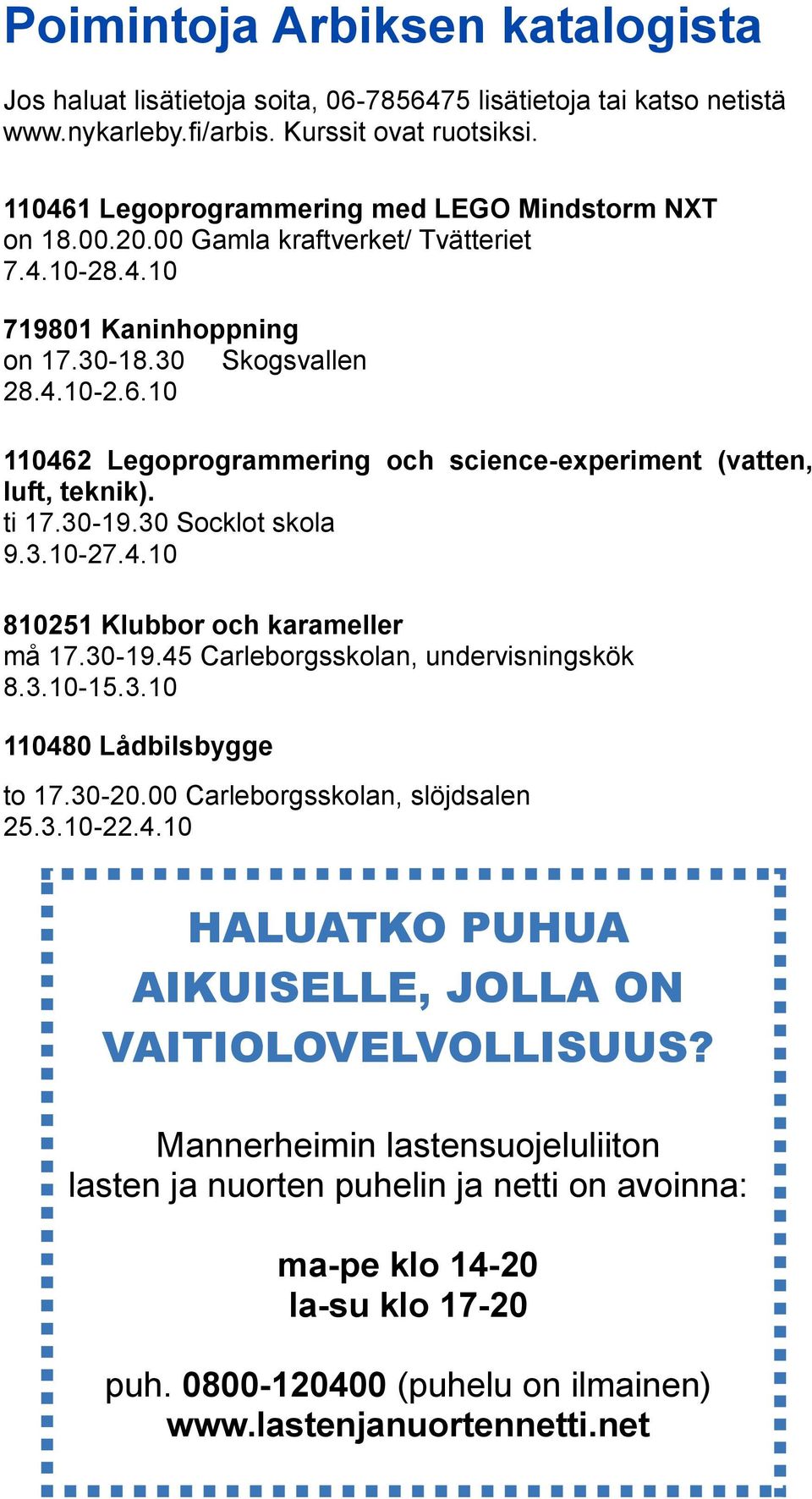 Poimintoja Arbiksen katalogista

Jos haluat lisätietoja soita, 06-7856475 lisätietoja tai katso netistä www.nykarleby.fi/arbis. Kurssit ovat ruotsiksi.

110461 Legoprogrammering med LEGO Mindstorm NXT
on 18.00.20.00 Gamla kraftverket/ Tvätteriet
7.4.10-28.4.10

719801 Kaninhoppning
on 17.30-18.30 Skogsvallen
28.4.10-2.6.10

110462 Legoprogrammering och science-experiment (vatten, luft, teknik).
ti 17.30-19.30 Socklot skola
9.3.10-27.4.10

810251 Klubbor och karameller
må 17.30-19.45 Carleborgsskolan, undervisningskök
8.3.10-15.3.10

110480 Lådbilsbygge
to 17.30-20.00 Carleborgsskolan, slöjdsalen
25.3.10-22.4.10

HALUATKO PUHUA AIKUISELLE, JOLLA ON VAITIOLOVELVOLLISUUS?

Mannerheimin lastensuojeluliiton lasten ja nuorten puhelin ja netti on avoinna:

ma-pe klo 14-20
la-su klo 17-20

puh. 0800-120400 (puhelu on ilmainen)
www.lastenjanuortennetti.net